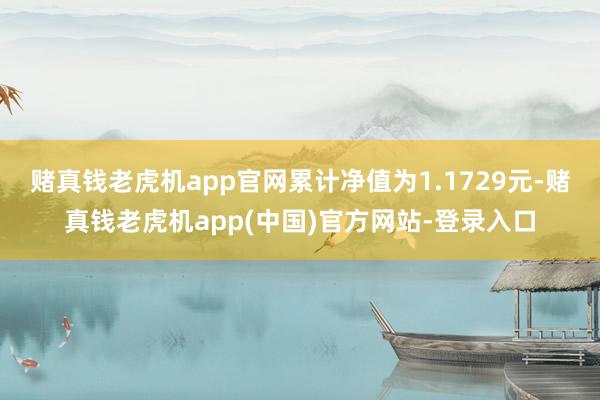 赌真钱老虎机app官网累计净值为1.1729元-赌真钱老虎机app(中国)官方网站-登录入口